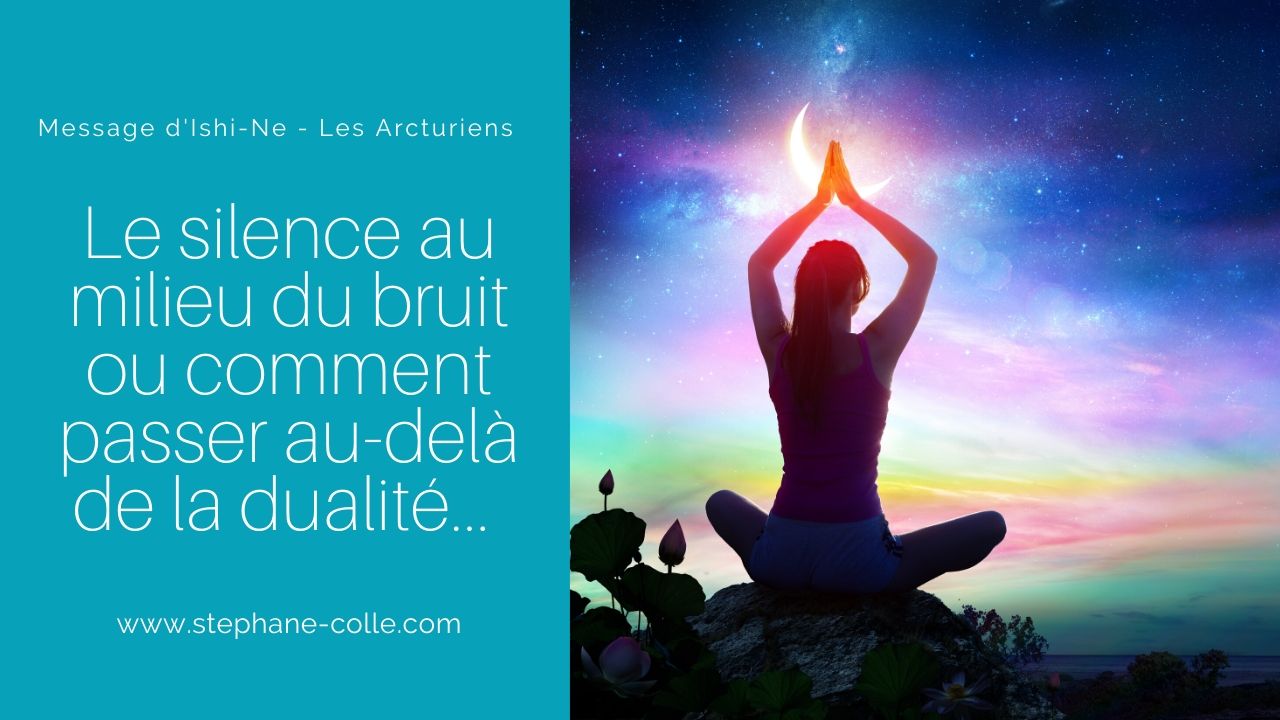 Message d'Ishi-Ne - Les Arcturiens

Le silence au milieu du bruit ou comment passer au-delà de la dualité...

www.stephane-colle.com